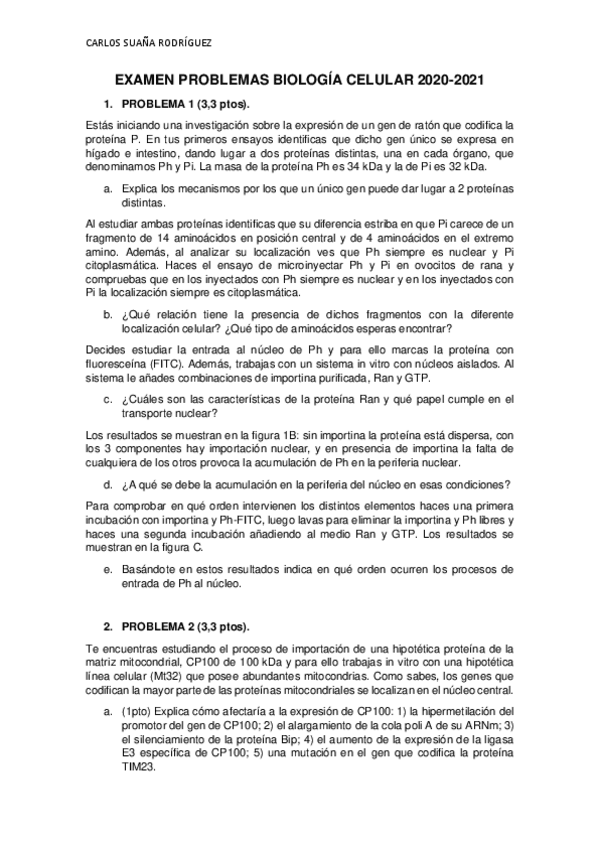 CARLOS SUAÑA RODRÍGUEZ

EXAMEN PROBLEMAS BIOLOGÍA CELULAR 2020-2021

1. PROBLEMA 1 (3,3 ptos).

Estás iniciando una investigación sobre la expresión de un gen de ratón que codifica la proteína P. En tus primeros ensayos identificas que dicho gen único se expresa en hígado e intestino, dando lugar a dos proteínas distintas, una en cada órgano, que denominamos Ph y Pi. La masa de la proteína Ph es 34 kDa y la de Pi es 32 kDa.

a. Explica los mecanismos por los que un único gen puede dar lugar a 2 proteínas distintas.

Al estudiar ambas proteínas identificas que su diferencia estriba en que Pi carece de un fragmento de 14 aminoácidos en posición central y de 4 aminoácidos en el extremo amino. Además, al analizar su localización ves que Ph siempre es nuclear y Pi citoplasmática. Haces el ensayo de microinyectar Ph y Pi en ovocitos de rana y compruebas que en los inyectados con Ph siempre es nuclear y en los inyectados con Pi la localización siempre es citoplasmática.

b. ¿Qué relación tiene la presencia de dichos fragmentos con la diferente localización celular? ¿Qué tipo de aminoácidos esperas encontrar?

Decides estudiar la entrada al núcleo de Ph y para ello marcas la proteína con fluoresceína (FITC). Además, trabajas con un sistema in vitro con núcleos aislados. Al sistema le añades combinaciones de importina purificada, Ran y GTP.

c. ¿Cuáles son las características de la proteína Ran y qué papel cumple en el transporte nuclear?

Los resultados se muestran en la figura 1B: sin importina la proteína está dispersa, con los 3 componentes hay importación nuclear, y en presencia de importina la falta de cualquiera de los otros provoca la acumulación de Ph en la periferia nuclear.

d. ¿A qué se debe la acumulación en la periferia del núcleo en esas condiciones?

Para comprobar en qué orden intervienen los distintos elementos haces una primera incubación con importina y Ph-FITC, luego lavas para eliminar la importina y Ph libres y haces una segunda incubación añadiendo al medio Ran y GTP. Los resultados se muestran en la figura C.

e. Basándote en estos resultados indica en qué orden ocurren los procesos de entrada de Ph al núcleo.

2. PROBLEMA 2 (3,3 ptos).

Te encuentras estudiando el proceso de importación de una hipotética proteína de la matriz mitocondrial, CP100 de 100 kDa y para ello trabajas in vitro con una hipotética línea celular (Mt32) que posee abundantes mitocondrias. Como sabes, los genes que codifican la mayor parte de las proteínas mitocondriales se localizan en el núcleo central.

a. (1pto) Explica cómo afectaría a la expresión de CP100: 1) la hipermetilación del promotor del gen de CP100; 2) el alargamiento de la cola poli A de su ARNm; 3) el silenciamiento de la proteína Bip; 4) el aumento de la expresión de la ligasa E3 específica de CP100; 5) una mutación en el gen que codifica la proteína TIM23.